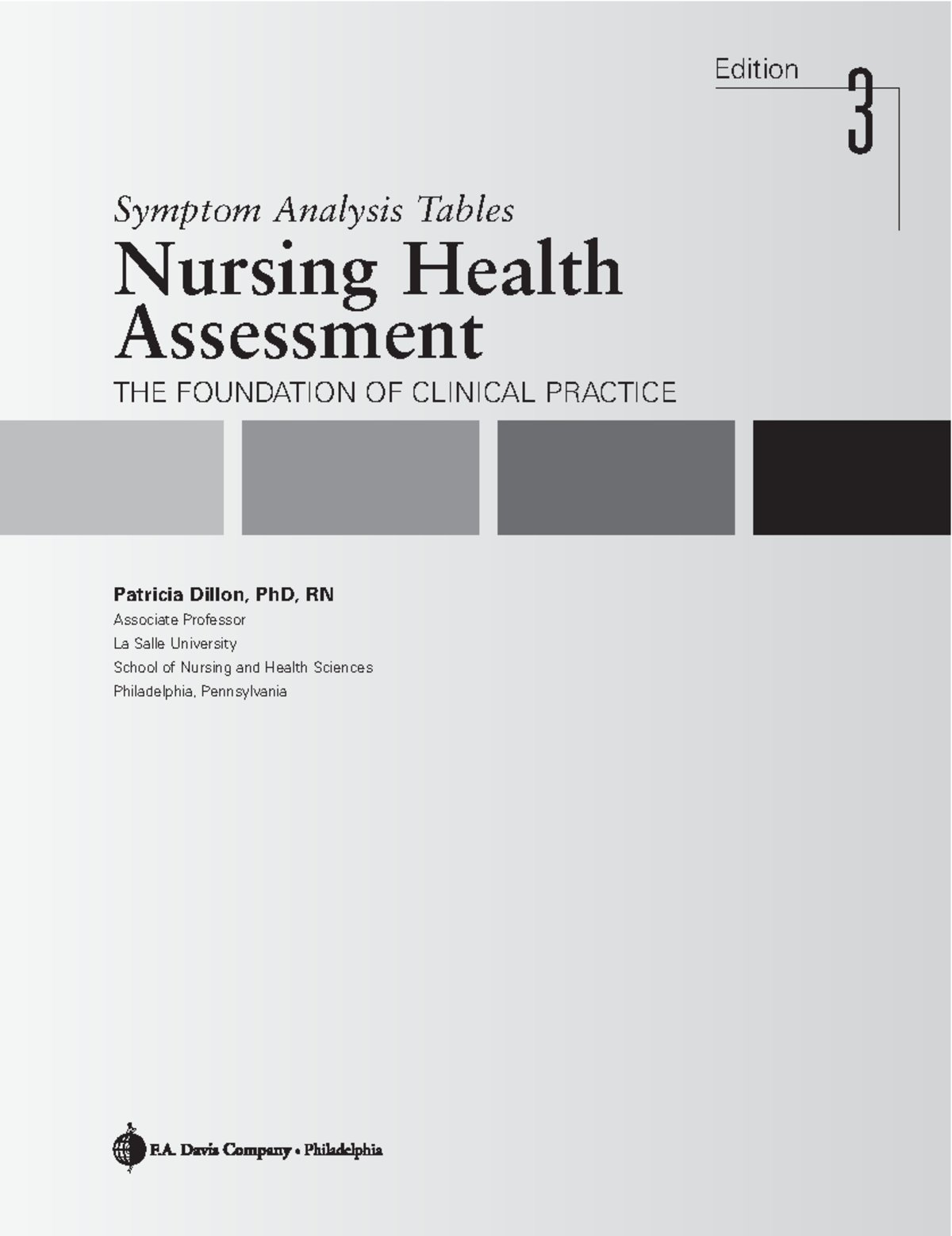 Edition 3

Symptom Analysis Tables

Nursing Health Assessment

THE FOUNDATION OF CLINICAL PRACTICE

Patricia Dillon, PhD, RN
Associate Professor
La Salle University
School of Nursing and Health Sciences
Philadelphia, Pennsylvania

F.A. Davis Company • Philadelphia